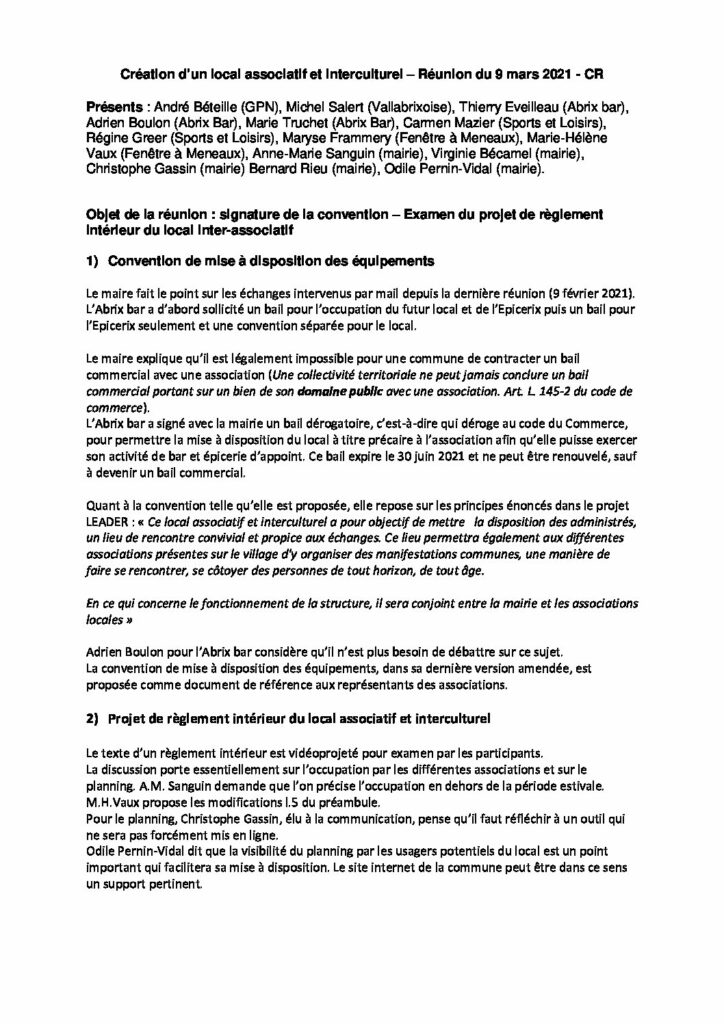 Création d'un local associatif et interculturel – Réunion du 9 mars 2021 - CR

Présents : André Béteille (GPN), Michel Salert (Vallabrixoise), Thierry Eveilleau (Abrix bar), Adrien Boulon (Abrix Bar), Marie Truchet (Abrix Bar), Carmen Mazier (Sports et Loisirs), Régine Greer (Sports et Loisirs), Maryse Frammery (Fenêtre à Meneaux), Marie-Hélène Vaux (Fenêtre à Meneaux), Anne-Marie Sanguin (mairie), Virginie Bécamel (mairie), Christophe Gassin (mairie) Bernard Rieu (mairie), Odile Pernin-Vidal (mairie).

Objet de la réunion : signature de la convention – Examen du projet de règlement intérieur du local inter-associatif

1) Convention de mise à disposition des équipements

Le maire fait le point sur les échanges intervenus par mail depuis la dernière réunion (9 février 2021). L'Abrix bar a d'abord sollicité un bail pour l'occupation du futur local et de l'Epicerix puis un bail pour l'Epicerix seulement et une convention séparée pour le local.

Le maire explique qu'il est légalement impossible pour une commune de contracter un bail commercial avec une association (Une collectivité territoriale ne peut jamais conclure un bail commercial portant sur un bien de son domaine public avec une association. Art. L. 145-2 du code de commerce).
L'Abrix bar a signé avec la mairie un bail dérogatoire, c'est-à-dire qui déroge au code du Commerce, pour permettre la mise à disposition du local à titre précaire à l'association afin qu'elle puisse exercer son activité de bar et épicerie d'appoint. Ce bail expire le 30 juin 2021 et ne peut être renouvelé, sauf à devenir un bail commercial.

Quant à la convention telle qu'elle est proposée, elle repose sur les principes énoncés dans le projet LEADER : « Ce local associatif et interculturel a pour objectif de mettre la disposition des administrés, un lieu de rencontre convivial et propice aux échanges. Ce lieu permettra également aux différentes associations présentes sur le village d'y organiser des manifestations communes, une manière de faire se rencontrer, se côtoyer des personnes de tout horizon, de tout âge.

En ce qui concerne le fonctionnement de la structure, il sera conjoint entre la mairie et les associations locales »

Adrien Boulon pour l'Abrix bar considère qu'il n'est plus besoin de débattre sur ce sujet.
La convention de mise à disposition des équipements, dans sa dernière version amendée, est proposée comme document de référence aux représentants des associations.

2) Projet de règlement intérieur du local associatif et interculturel

Le texte d'un règlement intérieur est vidéoprojeté pour examen par les participants.
La discussion porte essentiellement sur l'occupation par les différentes associations et sur le planning. A.M. Sanguin demande que l'on précise l'occupation en dehors de la période estivale.
M.H.Vaux propose les modifications I.S du préambule.
Pour le planning, Christophe Gassin, élu à la communication, pense qu'il faut réfléchir à un outil qui ne sera pas forcément mis en ligne.
Odile Pernin-Vidal dit que la visibilité du planning par les usagers potentiels du local est un point important qui facilitera sa mise à disposition. Le site internet de la commune peut être dans ce sens un support pertinent.